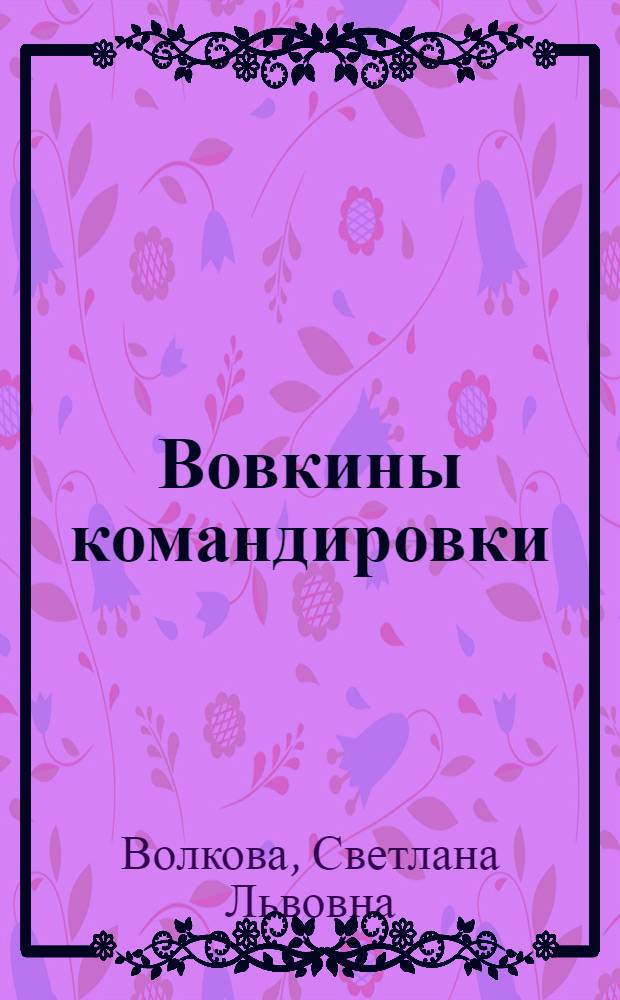 Вовкины командировки

Волкова, Светлана Львовна